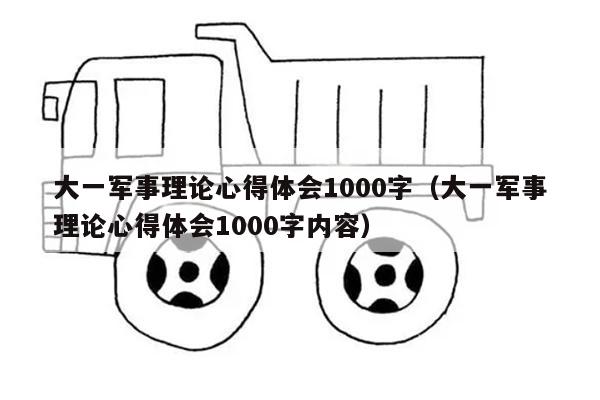 大一军事理论心得体会1000字（大一军事理论心得体会1000字内容）